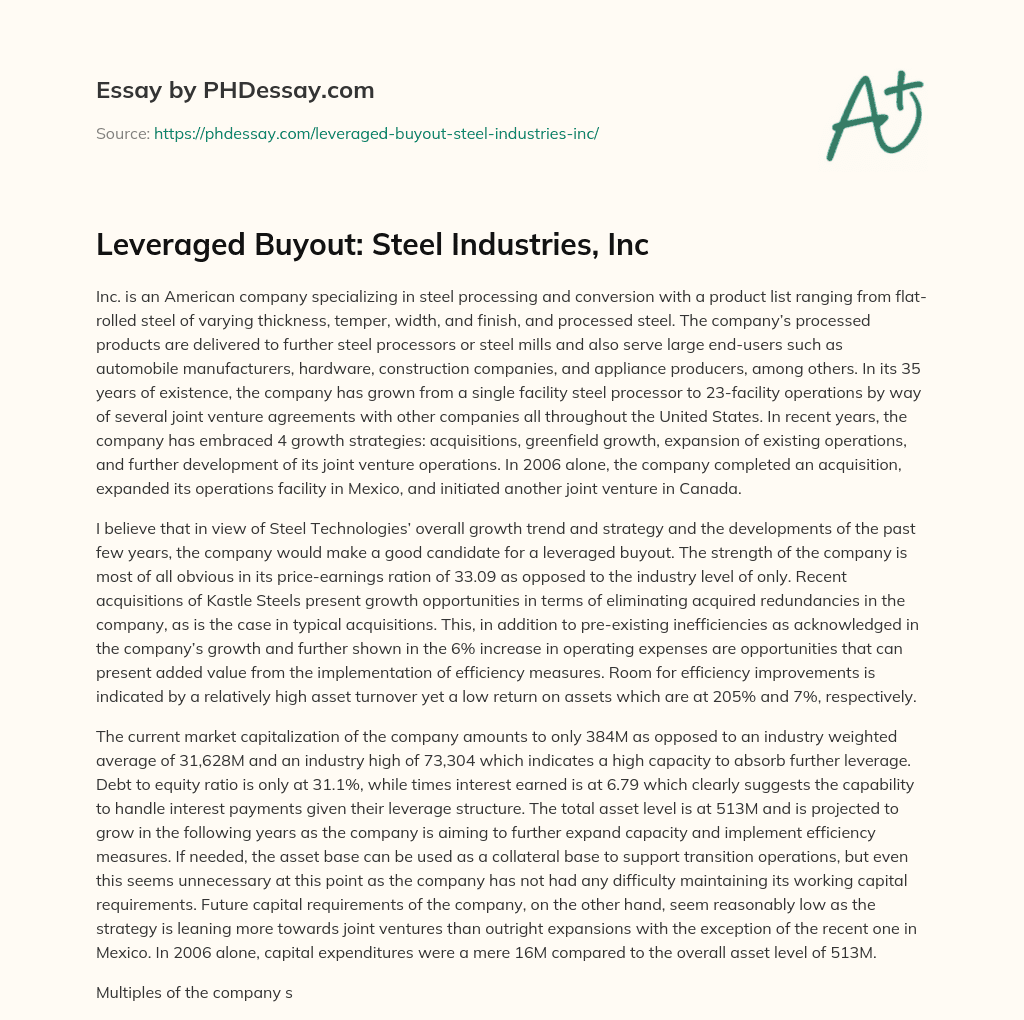 Essay by PHDessay.com

Source: https://phdessay.com/leveraged-buyout-steel-industries-inc/

A+

Leveraged Buyout: Steel Industries, Inc

Inc. is an American company specializing in steel processing and conversion with a product list ranging from flat-rolled steel of varying thickness, temper, width, and finish, and processed steel. The company's processed products are delivered to further steel processors or steel mills and also serve large end-users such as automobile manufacturers, hardware, construction companies, and appliance producers, among others. In its 35 years of existence, the company has grown from a single facility steel processor to 23-facility operations by way of several joint venture agreements with other companies all throughout the United States. In recent years, the company has embraced 4 growth strategies: acquisitions, greenfield growth, expansion of existing operations, and further development of its joint venture operations. In 2006 alone, the company completed an acquisition, expanded its operations facility in Mexico, and initiated another joint venture in Canada.

I believe that in view of Steel Technologies' overall growth trend and strategy and the developments of the past few years, the company would make a good candidate for a leveraged buyout. The strength of the company is most of all obvious in its price-earnings ration of 33.09 as opposed to the industry level of only. Recent acquisitions of Kastle Steels present growth opportunities in terms of eliminating acquired redundancies in the company, as is the case in typical acquisitions. This, in addition to pre-existing inefficiencies as acknowledged in the company's growth and further shown in the 6% increase in operating expenses are opportunities that can present added value from the implementation of efficiency measures. Room for efficiency improvements is indicated by a relatively high asset turnover yet a low return on assets which are at 205% and 7%, respectively.

The current market capitalization of the company amounts to only 384M as opposed to an industry weighted average of 31,628M and an industry high of 73,304 which indicates a high capacity to absorb further leverage. Debt to equity ratio is only at 31.1%, while times interest earned is at 6.79 which clearly suggests the capability to handle interest payments given their leverage structure. The total asset level is at 513M and is projected to grow in the following years as the company is aiming to further expand capacity and implement efficiency measures. If needed, the asset base can be used as a collateral base to support transition operations, but even this seems unnecessary at this point as the company has not had any difficulty maintaining its working capital requirements. Future capital requirements of the company, on the other hand, seem reasonably low as the strategy is leaning more towards joint ventures than outright expansions with the exception of the recent one in Mexico. In 2006 alone, capital expenditures were a mere 16M compared to the overall asset level of 513M.

Multiples of the company s